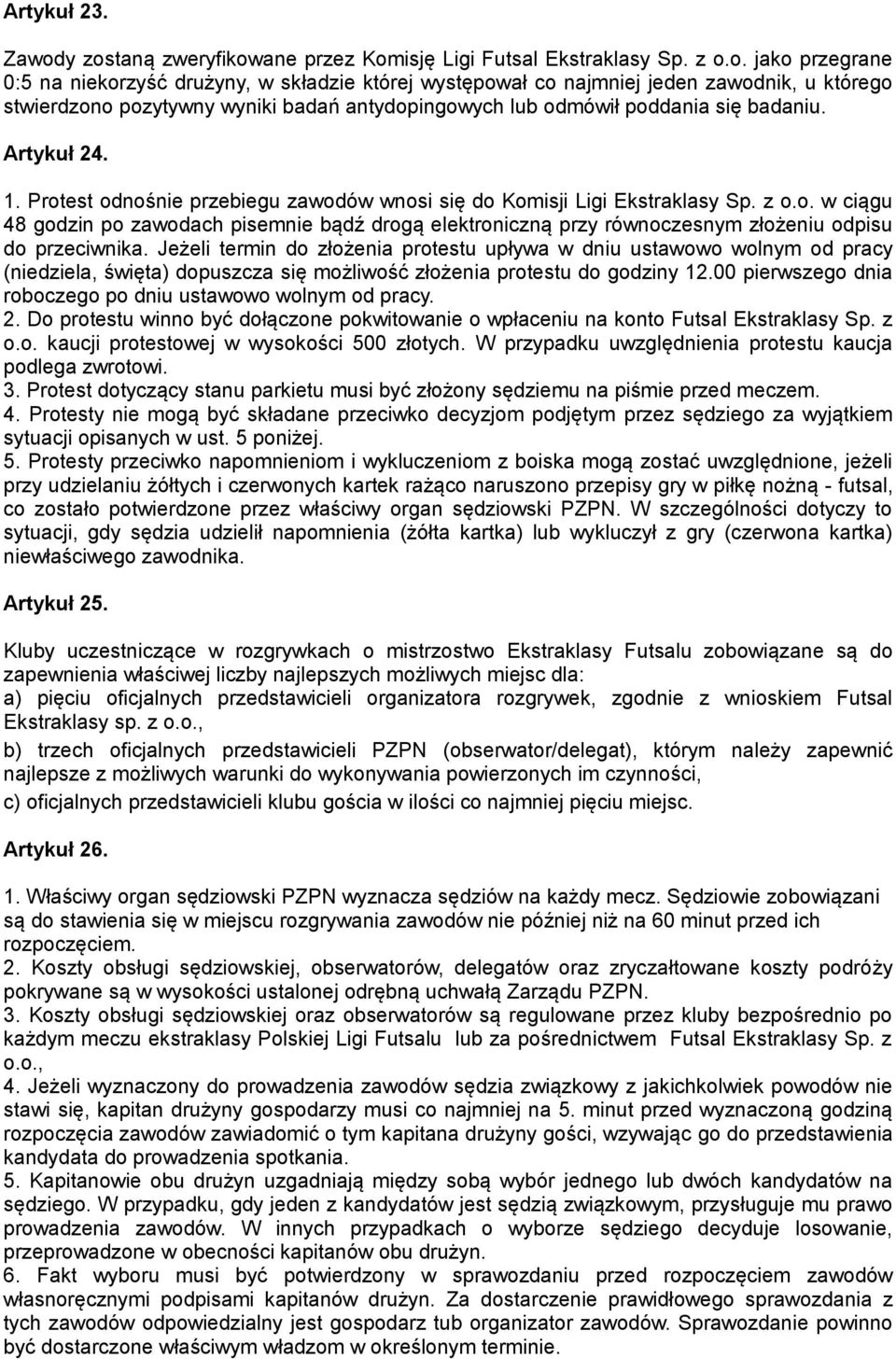 Artykuł 23.

Zawody zostaną zweryfikowane przez Komisję Ligi Futsal Ekstraklasy Sp. z o.o. jako przegrane 0:5 na niekorzyść drużyny, w składzie której występował co najmniej jeden zawodnik, u którego stwierdzono pozytywny wyniki badań antydopingowych lub odmówił poddania się badaniu.

Artykuł 24.

1. Protest odnośnie przebiegu zawodów wnosi się do Komisji Ligi Ekstraklasy Sp. z o.o. w ciągu 48 godzin po zawodach pisemnie bądź drogą elektroniczną przy równoczesnym złożeniu odpisu do przeciwnika. Jeżeli termin do złożenia protestu upływa w dniu ustawowo wolnym od pracy (niedziela, święta) dopuszcza się możliwość złożenia protestu do godziny 12.00 pierwszego dnia roboczego po dniu ustawowo wolnym od pracy.
2. Do protestu winno być dołączone pokwitowanie o wpłaceniu na konto Futsal Ekstraklasy Sp. z o.o. kaucji protestowej w wysokości 500 złotych. W przypadku uwzględnienia protestu kaucja podlega zwrotowi.
3. Protest dotyczący stanu parkietu musi być złożony sędziemu na piśmie przed meczem.
4. Protesty nie mogą być składane przeciwko decyzjom podjętym przez sędziego za wyjątkiem sytuacji opisanych w ust. 5 poniżej.
5. Protesty przeciwko napomnieniom i wykluczeniom z boiska mogą zostać uwzględnione, jeżeli przy udzielaniu żółtych i czerwonych kartek rażąco naruszono przepisy gry w piłkę nożną - futsal, co zostało potwierdzone przez właściwy organ sędziowski PZPN. W szczególności dotyczy to sytuacji, gdy sędzia udzielił napomnienia (żółta kartka) lub wykluczył z gry (czerwona kartka) niewłaściwego zawodnika.

Artykuł 25.

Kluby uczestniczące w rozgrywkach o mistrzostwo Ekstraklasy Futsalu zobowiązane są do zapewnienia właściwej liczby najlepszych możliwych miejsc dla:
a) pięciu oficjalnych przedstawicieli organizatora rozgrywek, zgodnie z wnioskiem Futsal Ekstraklasy sp. z o.o.,
b) trzech oficjalnych przedstawicieli PZPN (obserwator/delegat), którym należy zapewnić najlepsze z możliwych warunki do wykonywania powierzonych im czynności,
c) oficjalnych przedstawicieli klubu gościa w ilości co najmniej pięciu miejsc.

Artykuł 26.

1. Właściwy organ sędziowski PZPN wyznacza sędziów na każdy mecz. Sędziowie zobowiązani są do stawienia się w miejscu rozgrywania zawodów nie później niż na 60 minut przed ich rozpoczęciem.
2. Koszty obsługi sędziowskiej, obserwatorów, delegatów oraz zryczałtowane koszty podróży pokrywane są w wysokości ustalonej odrębną uchwałą Zarządu PZPN.
3. Koszty obsługi sędziowskiej oraz obserwatorów są regulowane przez kluby bezpośrednio po każdym meczu ekstraklasy Polskiej Ligi Futsalu lub za pośrednictwem Futsal Ekstraklasy Sp. z o.o.,
4. Jeżeli wyznaczony do prowadzenia zawodów sędzia związkowy z jakichkolwiek powodów nie stawi się, kapitan drużyny gospodarzy musi co najmniej na 5. minut przed wyznaczoną godziną rozpoczęcia zawodów zawiadomić o tym kapitana drużyny gości, wzywając go do przedstawienia kandydata do prowadzenia spotkania.
5. Kapitanowie obu drużyn uzgadniają między sobą wybór jednego lub dwóch kandydatów na sędziego. W przypadku, gdy jeden z kandydatów jest sędzią związkowym, przysługuje mu prawo prowadzenia zawodów. W innych przypadkach o wyborze sędziego decyduje losowanie, przeprowadzone w obecności kapitanów obu drużyn.
6. Fakt wyboru musi być potwierdzony w sprawozdaniu przed rozpoczęciem zawodów własnoręcznymi podpisami kapitanów drużyn. Za dostarczenie prawidłowego sprawozdania z tych zawodów odpowiedzialny jest gospodarz tub organizator zawodów. Sprawozdanie powinno być dostarczone właściwym władzom w określonym terminie.